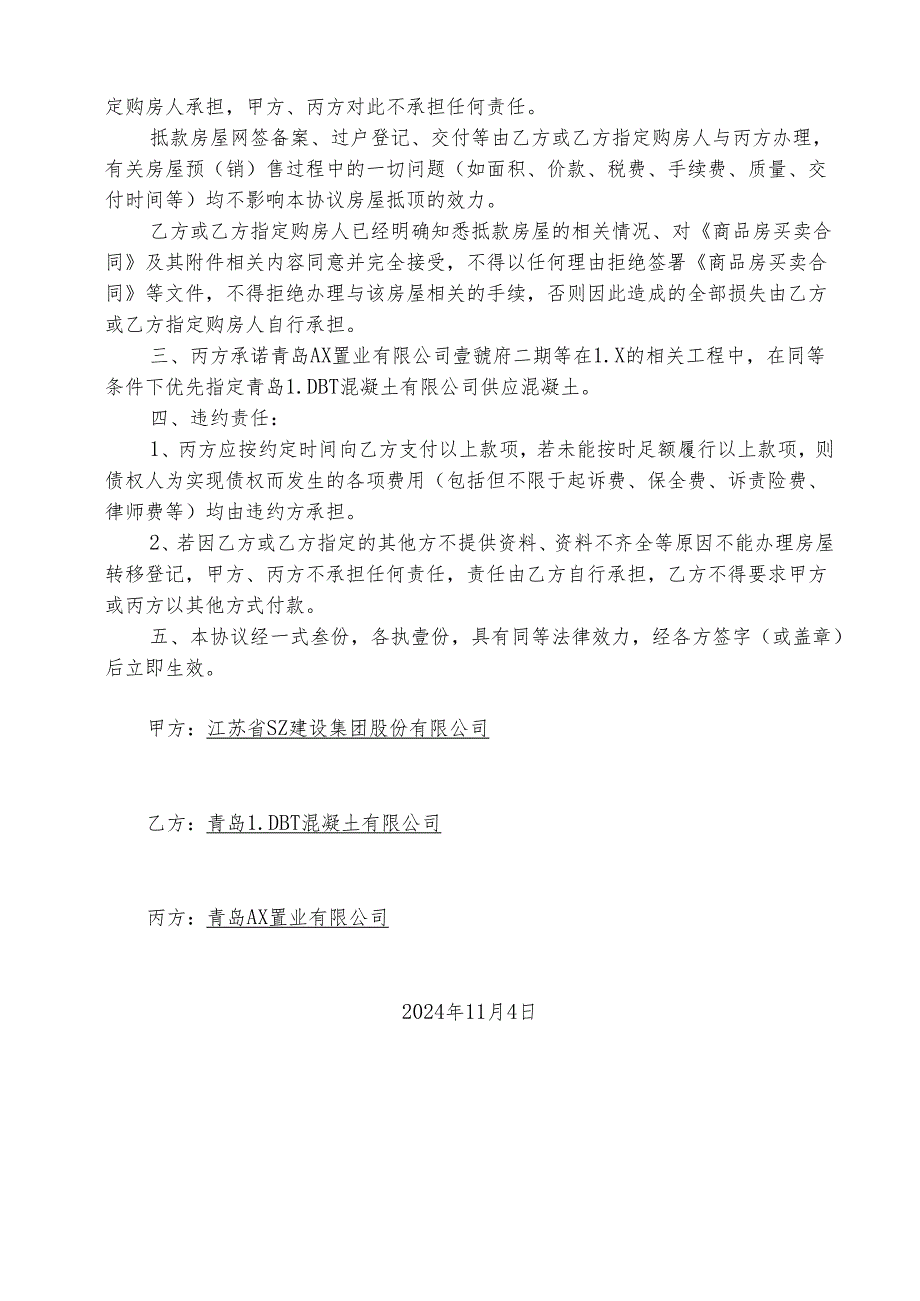 定购房人承担，甲方、丙方对此不承担任何责任。

抵款房屋网签备案、过户登记、交付等由乙方或乙方指定购房人与丙方办理，有关房屋预（销）售过程中的一切问题（如面积、价款、税费、手续费、质量、交付时间等）均不影响本协议房屋抵顶的效力。

乙方或乙方指定购房人已经明确知悉抵款房屋的相关情况、对《商品房买卖合同》及其附件相关内容同意并完全接受，不得以任何理由拒绝签署《商品房买卖合同》等文件，不得拒绝办理与该房屋相关的手续，否则因此造成的全部损失由乙方或乙方指定购房人自行承担。

三、丙方承诺青岛AX置业有限公司壹號府二期等在1.X的相关工程中，在同等条件下优先指定青岛1.DBT混凝土有限公司供应混凝土。

四、违约责任：

1、丙方应按约定时间向乙方支付以上款项，若未能按时足额履行以上款项，则债权人为实现债权而发生的各项费用（包括但不限于起诉费、保全费、诉责险费、律师费等）均由违约方承担。

2、若因乙方或乙方指定的其他方不提供资料、资料不齐全等原因不能办理房屋转移登记，甲方、丙方不承担任何责任，责任由乙方自行承担，乙方不得要求甲方或丙方以其他方式付款。

五、本协议经一式叁份，各执壹份，具有同等法律效力，经各方签字（或盖章）后立即生效。

甲方：江苏省SZ建设集团股份有限公司

乙方：青岛1.DBT混凝土有限公司

丙方：青岛AX置业有限公司

2024年11月4日